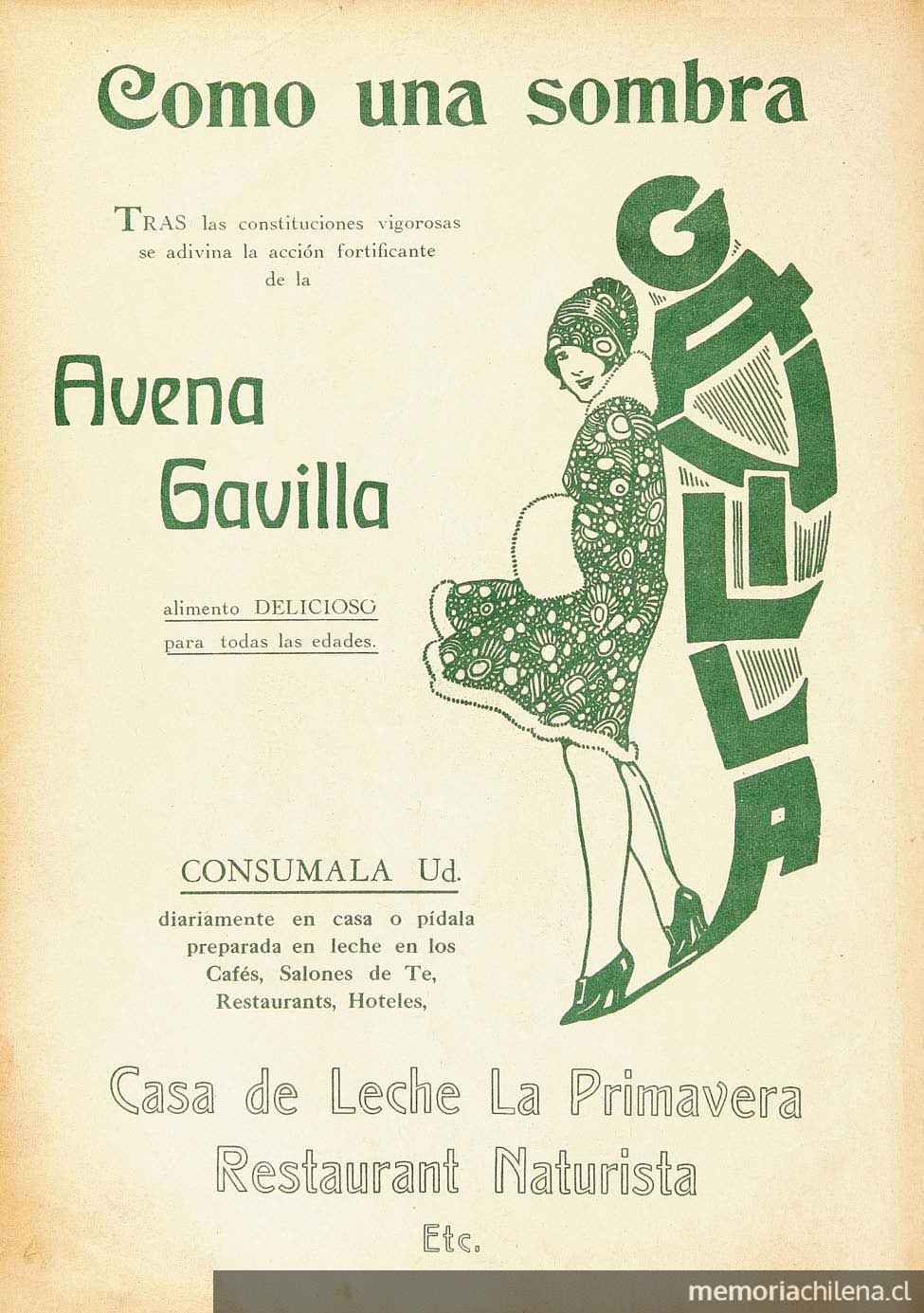 Como una sombra

TRAS las constituciones vigorosas se adivina la acción fortificante de la

Avena Gavilla

alimento DELICIOSO para todas las edades.

GAVILLA

CONSUMALA Ud.

diariamente en casa o pídala preparada en leche en los Cafés, Salones de Te, Restaurants, Hoteles,

Casa de Leche La Primavera
Restaurant Naturista
Etc.

memoriachilena.cl